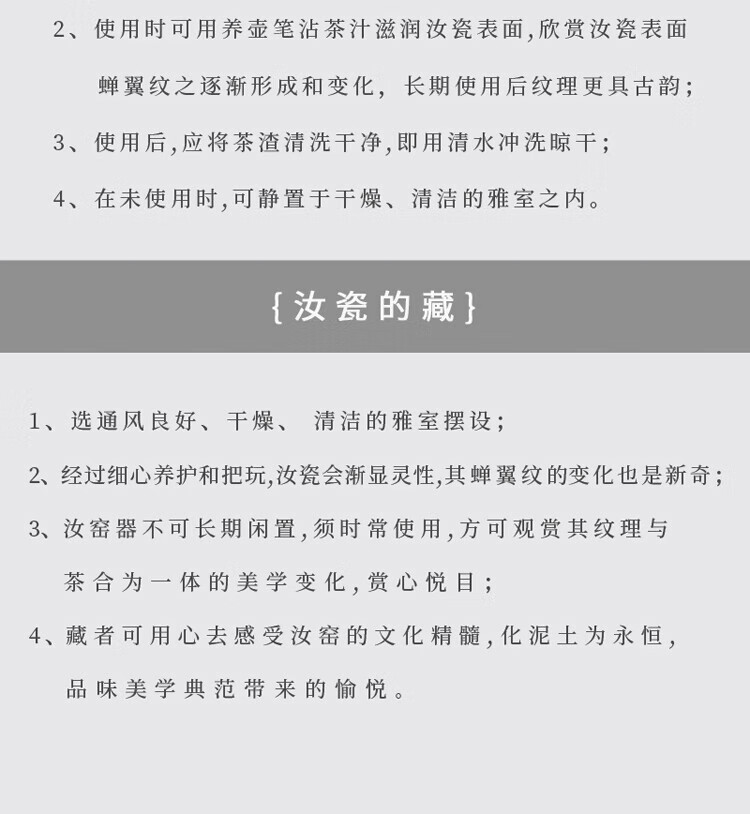 2、使用时可用养壶笔沾茶汁滋润汝瓷表面,欣赏汝瓷表面蝉翼纹之逐渐形成和变化，长期使用后纹理更具古韵；

3、使用后,应将茶渣清洗干净,即用清水冲洗晾干；

4、在未使用时,可静置于干燥、清洁的雅室之内。

{汝瓷的藏}

1、选通风良好、干燥、 清洁的雅室摆设；

2、经过细心养护和把玩,汝瓷会渐显灵性,其蝉翼纹的变化也是新奇；

3、汝窑器不可长期闲置,须时常使用,方可观赏其纹理与茶合为一体的美学变化,赏心悦目；

4、藏者可用心去感受汝窑的文化精髓,化泥土为永恒,品味美学典范带来的愉悦。